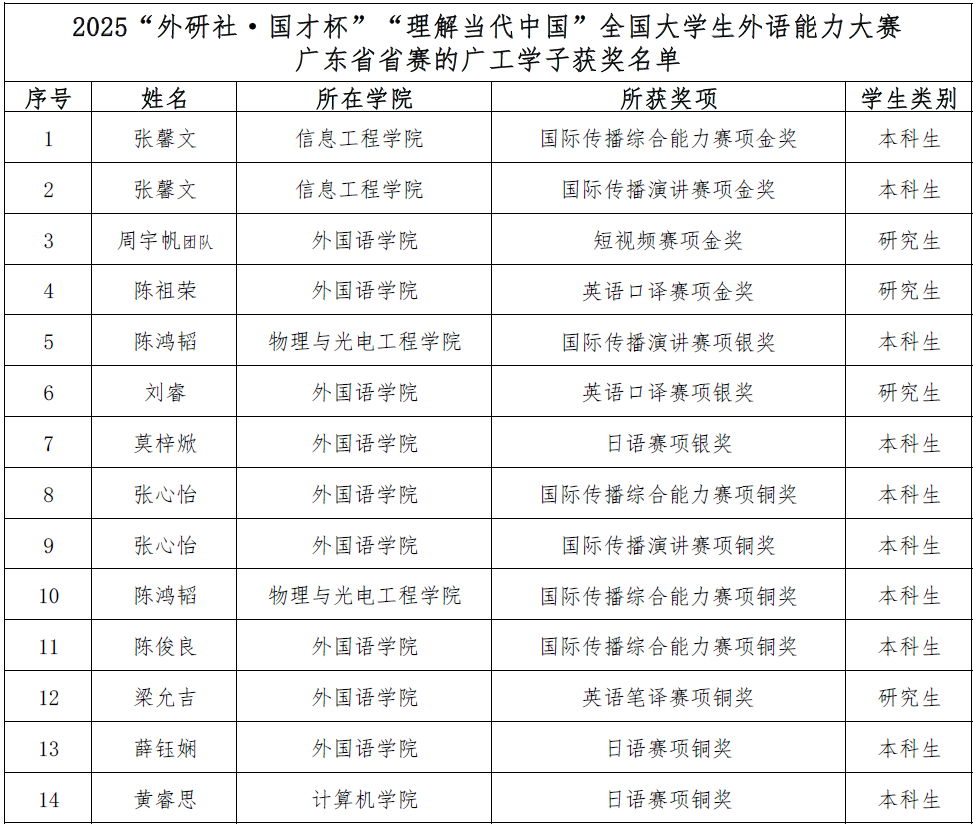 2025“外研社·国才杯”“理解当代中国”全国大学生外语能力大赛
广东省省赛的广工学子获奖名单

| 序号 | 姓名 | 所在学院 | 所获奖项 | 学生类别 |
|---|---|---|---|---|
| 1 | 张馨文 | 信息工程学院 | 国际传播综合能力赛项金奖 | 本科生 |
| 2 | 张馨文 | 信息工程学院 | 国际传播演讲赛项金奖 | 本科生 |
| 3 | 周宇帆团队 | 外国语学院 | 短视频赛项金奖 | 研究生 |
| 4 | 陈祖荣 | 外国语学院 | 英语口译赛项金奖 | 研究生 |
| 5 | 陈鸿韬 | 物理与光电工程学院 | 国际传播演讲赛项银奖 | 本科生 |
| 6 | 刘睿 | 外国语学院 | 英语口译赛项银奖 | 研究生 |
| 7 | 莫梓焮 | 外国语学院 | 日语赛项银奖 | 本科生 |
| 8 | 张心怡 | 外国语学院 | 国际传播综合能力赛项铜奖 | 本科生 |
| 9 | 张心怡 | 外国语学院 | 国际传播演讲赛项铜奖 | 本科生 |
| 10 | 陈鸿韬 | 物理与光电工程学院 | 国际传播综合能力赛项铜奖 | 本科生 |
| 11 | 陈俊良 | 外国语学院 | 国际传播综合能力赛项铜奖 | 本科生 |
| 12 | 梁允吉 | 外国语学院 | 英语笔译赛项铜奖 | 研究生 |
| 13 | 薛钰娴 | 外国语学院 | 日语赛项铜奖 | 本科生 |
| 14 | 黄睿思 | 计算机学院 | 日语赛项铜奖 | 本科生 |